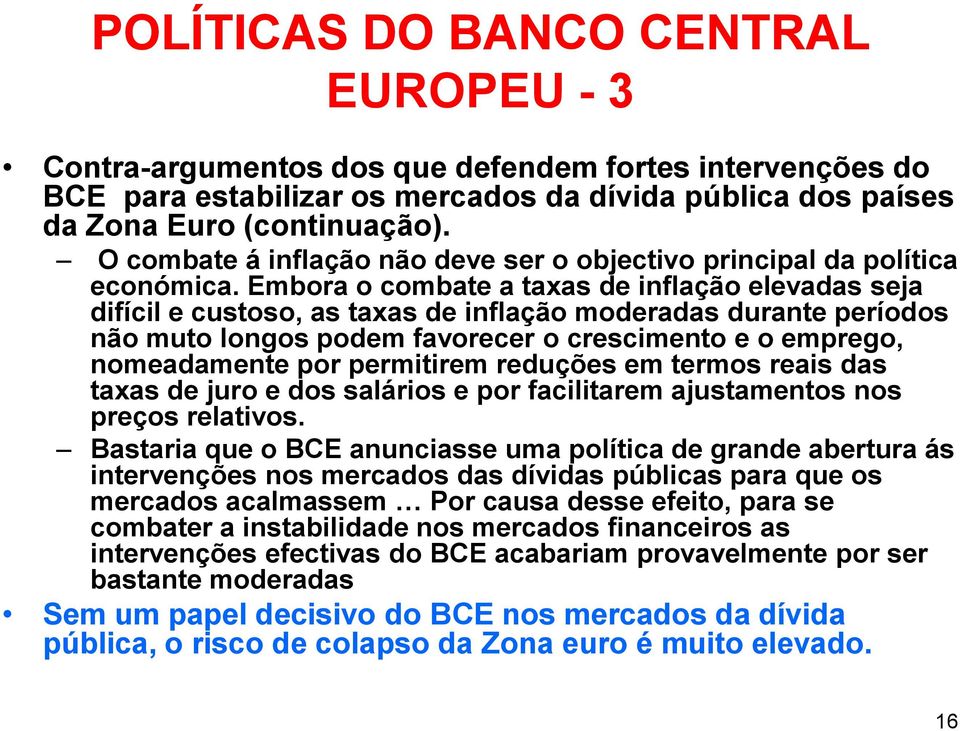 POLÍTICAS DO BANCO CENTRAL EUROPEU - 3

• Contra-argumentos dos que defendem fortes intervenções do BCE para estabilizar os mercados da dívida pública dos países da Zona Euro (continuação).

– O combate á inflação não deve ser o objectivo principal da política económica. Embora o combate a taxas de inflação elevadas seja difícil e custoso, as taxas de inflação moderadas durante períodos não muto longos podem favorecer o crescimento e o emprego, nomeadamente por permitirem reduções em termos reais das taxas de juro e dos salários e por facilitarem ajustamentos nos preços relativos.

– Bastaria que o BCE anunciasse uma política de grande abertura ás intervenções nos mercados das dívidas públicas para que os mercados acalmassem … Por causa desse efeito, para se combater a instabilidade nos mercados financeiros as intervenções efectivas do BCE acabariam provavelmente por ser bastante moderadas

• Sem um papel decisivo do BCE nos mercados da dívida pública, o risco de colapso da Zona euro é muito elevado.

16